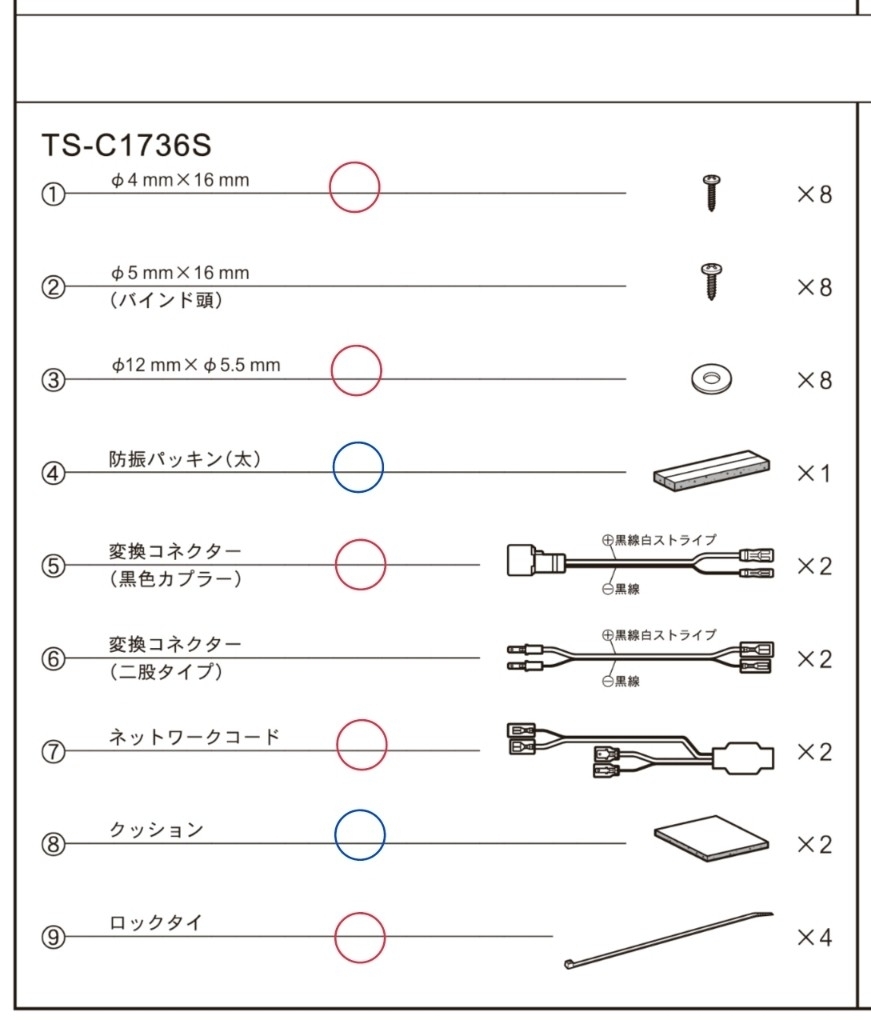 TS-C1736S

① φ4 mm×16 mm ×8

② φ5 mm×16 mm (バインド頭) ×8

③ φ12 mm×φ5.5 mm ×8

④ 防振パッキン(太) ×1

⑤ 変換コネクター (黒色カプラー) ⊕黒線白ストライプ ⊖黒線 ×2

⑥ 変換コネクター (二股タイプ) ⊕黒線白ストライプ ⊖黒線 ×2

⑦ ネットワークコード ×2

⑧ クッション ×2

⑨ ロックタイ ×4